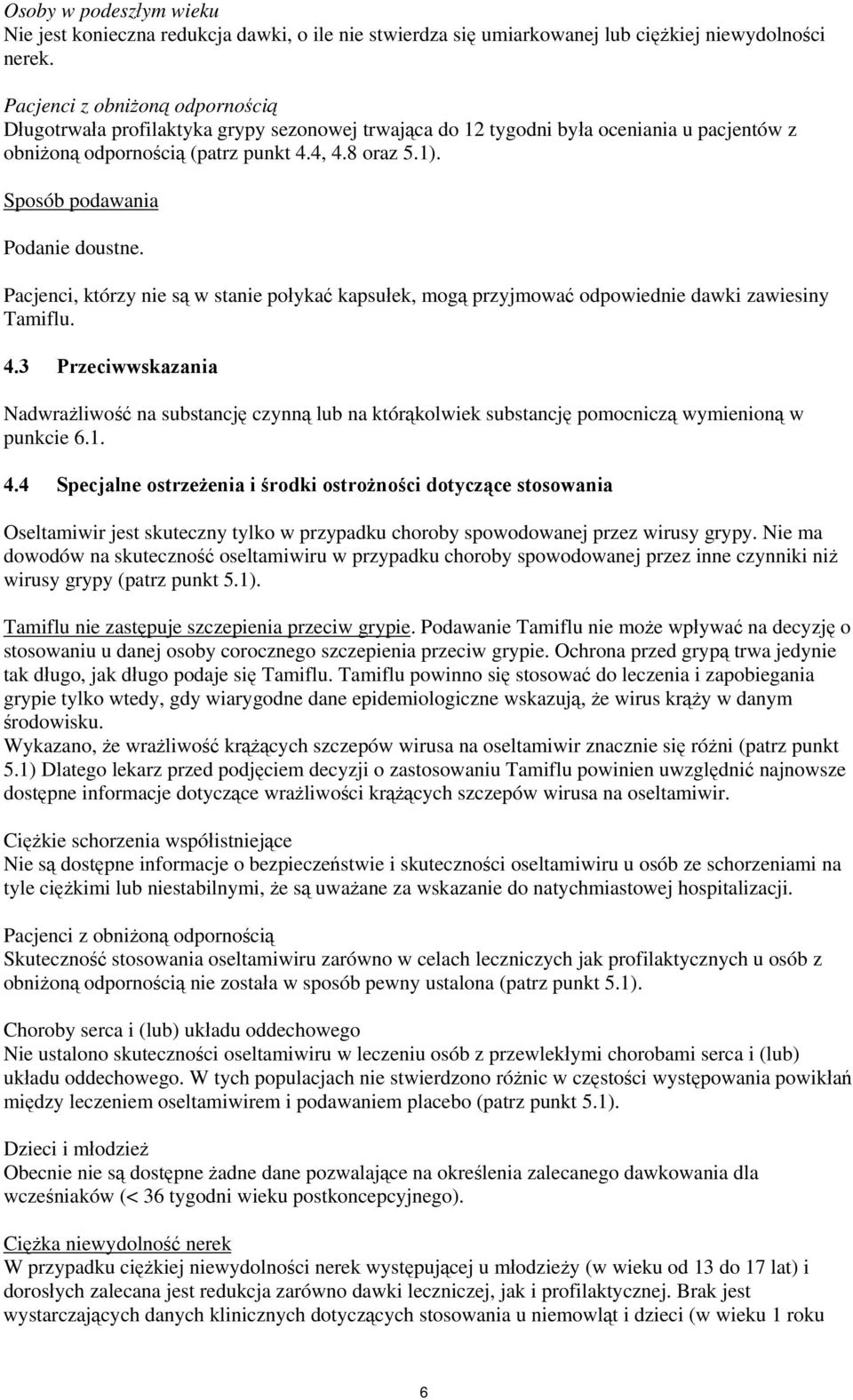 Osoby w podeszłym wieku
Nie jest konieczna redukcja dawki, o ile nie stwierdza się umiarkowanej lub ciężkiej niewydolności nerek.

Pacjenci z obniżoną odpornością
Długotrwała profilaktyka grypy sezonowej trwająca do 12 tygodni była oceniania u pacjentów z obniżoną odpornością (patrz punkt 4.4, 4.8 oraz 5.1).

Sposób podawania

Podanie doustne.

Pacjenci, którzy nie są w stanie połykać kapsułek, mogą przyjmować odpowiednie dawki zawiesiny Tamiflu.

4.3 Przeciwwskazania

Nadwrażliwość na substancję czynną lub na którąkolwiek substancję pomocniczą wymienioną w punkcie 6.1.

4.4 Specjalne ostrzeżenia i środki ostrożności dotyczące stosowania

Oseltamiwir jest skuteczny tylko w przypadku choroby spowodowanej przez wirusy grypy. Nie ma dowodów na skuteczność oseltamiwiru w przypadku choroby spowodowanej przez inne czynniki niż wirusy grypy (patrz punkt 5.1).

Tamiflu nie zastępuje szczepienia przeciw grypie. Podawanie Tamiflu nie może wpływać na decyzję o stosowaniu u danej osoby corocznego szczepienia przeciw grypie. Ochrona przed grypą trwa jedynie tak długo, jak długo podaje się Tamiflu. Tamiflu powinno się stosować do leczenia i zapobiegania grypie tylko wtedy, gdy wiarygodne dane epidemiologiczne wskazują, że wirus krąży w danym środowisku.
Wykazano, że wrażliwość krążących szczepów wirusa na oseltamiwir znacznie się różni (patrz punkt 5.1) Dlatego lekarz przed podjęciem decyzji o zastosowaniu Tamiflu powinien uwzględnić najnowsze dostępne informacje dotyczące wrażliwości krążących szczepów wirusa na oseltamiwir.

Ciężkie schorzenia współistniejące
Nie są dostępne informacje o bezpieczeństwie i skuteczności oseltamiwiru u osób ze schorzeniami na tyle ciężkimi lub niestabilnymi, że są uważane za wskazanie do natychmiastowej hospitalizacji.

Pacjenci z obniżoną odpornością
Skuteczność stosowania oseltamiwiru zarówno w celach leczniczych jak profilaktycznych u osób z obniżoną odpornością nie została w sposób pewny ustalona (patrz punkt 5.1).

Choroby serca i (lub) układu oddechowego
Nie ustalono skuteczności oseltamiwiru w leczeniu osób z przewlekłymi chorobami serca i (lub) układu oddechowego. W tych populacjach nie stwierdzono różnic w częstości występowania powikłań między leczeniem oseltamiwirem i podawaniem placebo (patrz punkt 5.1).

Dzieci i młodzież
Obecnie nie są dostępne żadne dane pozwalające na określenia zalecanego dawkowania dla wcześniaków (< 36 tygodni wieku postkoncepcyjnego).

Ciężka niewydolność nerek
W przypadku ciężkiej niewydolności nerek występującej u młodzieży (w wieku od 13 do 17 lat) i dorosłych zalecana jest redukcja zarówno dawki leczniczej, jak i profilaktycznej. Brak jest wystarczających danych klinicznych dotyczących stosowania u niemowląt i dzieci (w wieku 1 roku

6